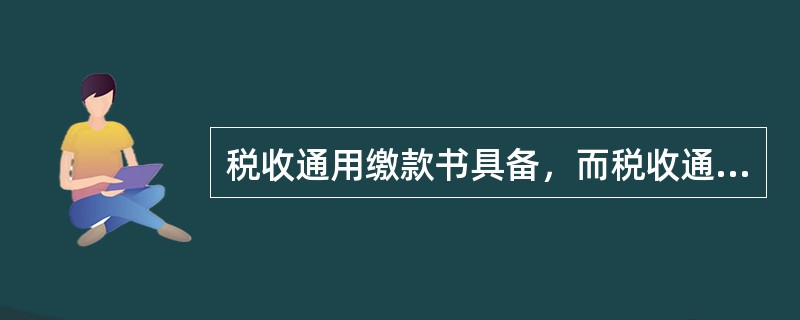 税收通用缴款书具备，而税收通...